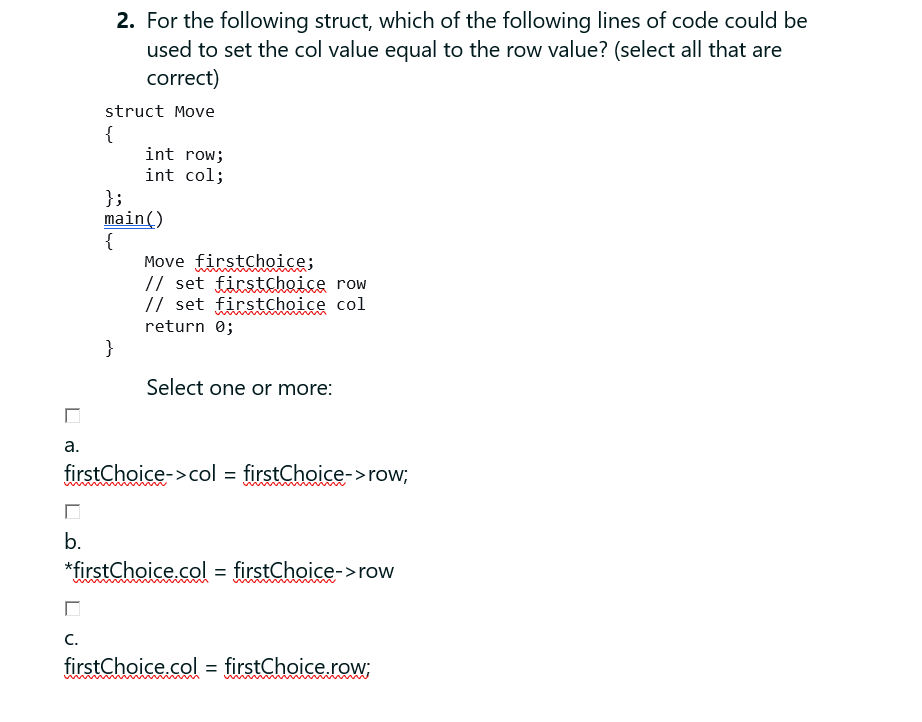 2. For the following struct, which of the following lines of code could be used to set the col value equal to the row value? (select all that are correct)

struct Move
{
int row;
int col;
};
main()
{
Move firstChoice;
// set firstChoice row
// set firstChoice col
return 0;
}

Select one or more:

a.
firstChoice->col = firstChoice->row;

b.
*firstChoice.col = firstChoice->row

c.
firstChoice.col = firstChoice.row;